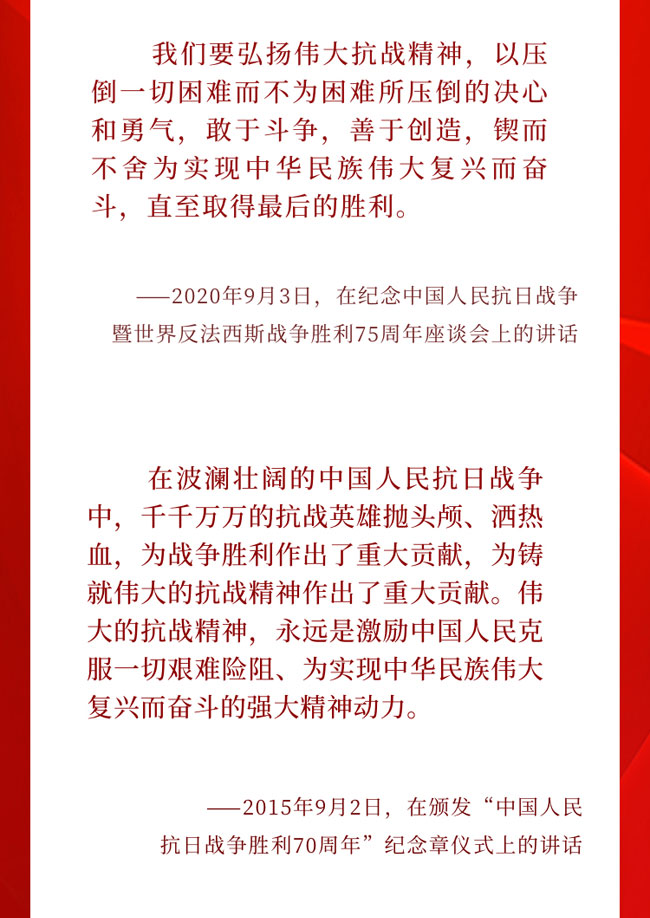 我们要弘扬伟大抗战精神，以压倒一切困难而不为困难所压倒的决心和勇气，敢于斗争，善于创造，锲而不舍为实现中华民族伟大复兴而奋斗，直至取得最后的胜利。

——2020年9月3日，在纪念中国人民抗日战争暨世界反法西斯战争胜利75周年座谈会上的讲话

在波澜壮阔的中国人民抗日战争中，千千万万的抗战英雄抛头颅、洒热血，为战争胜利作出了重大贡献，为铸就伟大的抗战精神作出了重大贡献。伟大的抗战精神，永远是激励中国人民克服一切艰难险阻、为实现中华民族伟大复兴而奋斗的强大精神动力。

——2015年9月2日，在颁发“中国人民抗日战争胜利70周年”纪念章仪式上的讲话